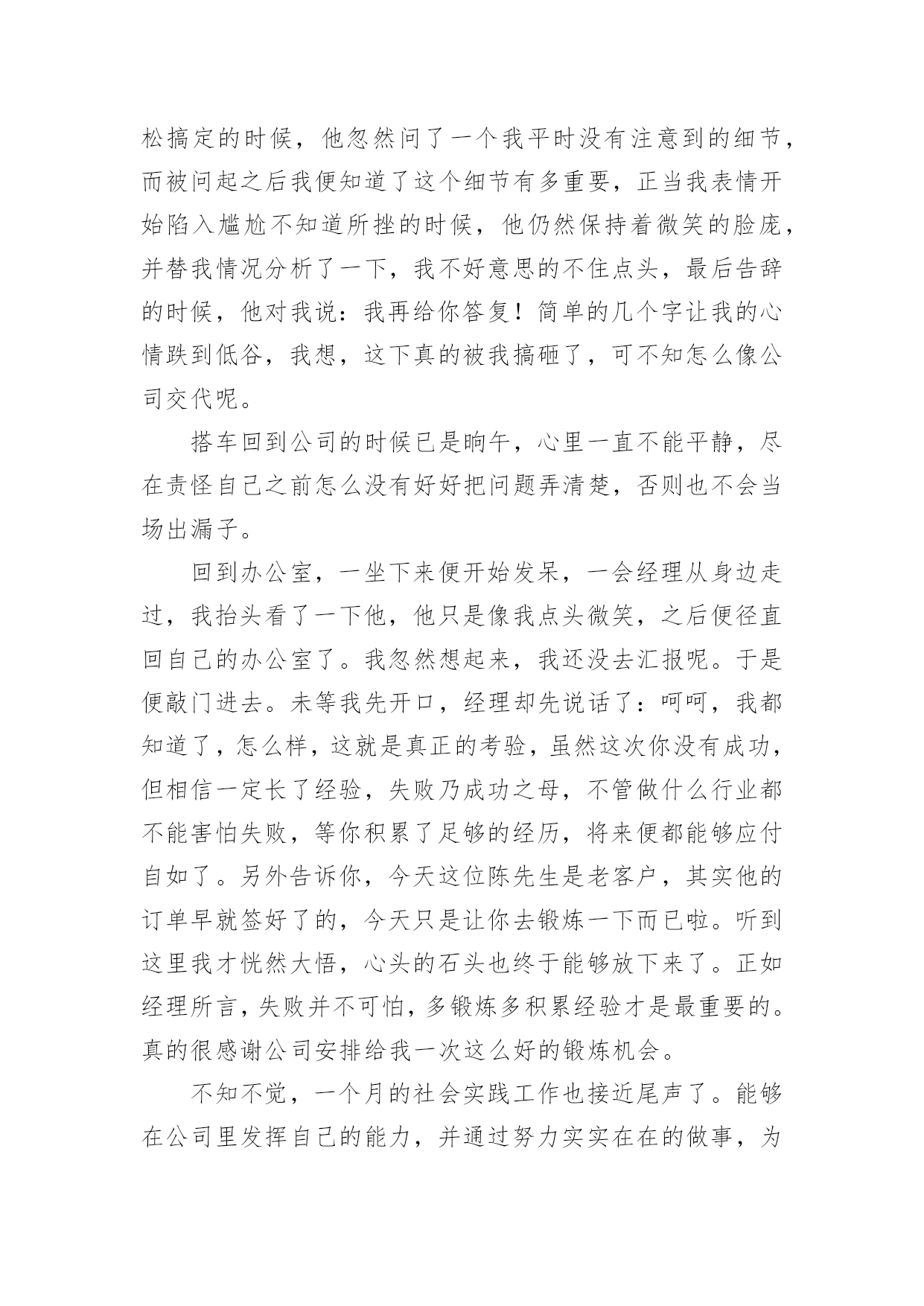 松搞定的时候，他忽然问了一个我平时没有注意到的细节，而被问起之后我便知道了这个细节有多重要，正当我表情开始陷入尴尬不知道所挫的时候，他仍然保持着微笑的脸庞，并替我情况分析了一下，我不好意思的不住点头，最后告辞的时候，他对我说：我再给你答复！简单的几个字让我的心情跌到低谷，我想，这下真的被我搞砸了，可不知怎么像公司交代呢。

搭车回到公司的时候已是晌午，心里一直不能平静，尽在责怪自己之前怎么没有好好把问题弄清楚，否则也不会当场出漏子。

回到办公室，一坐下来便开始发呆，一会经理从身边走过，我抬头看了一下他，他只是像我点头微笑，之后便径直回自己的办公室了。我忽然想起来，我还没去汇报呢。于是便敲门进去。未等我先开口，经理却先说话了：呵呵，我都知道了，怎么样，这就是真正的考验，虽然这次你没有成功，但相信一定长了经验，失败乃成功之母，不管做什么行业都不能害怕失败，等你积累了足够的经历，将来便都能够应付自如了。另外告诉你，今天这位陈先生是老客户，其实他的订单早就签好了的，今天只是让你去锻炼一下而已啦。听到这里我才恍然大悟，心头的石头也终于能够放下来了。正如经理所言，失败并不可怕，多锻炼多积累经验才是最重要的。真的很感谢公司安排给我一次这么好的锻炼机会。

不知不觉，一个月的社会实践工作也接近尾声了。能够在公司里发挥自己的能力，并通过努力实实在在的做事，为